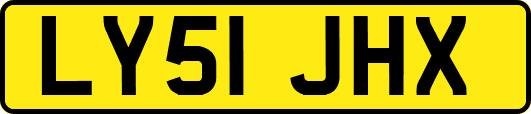 LY51 JHX